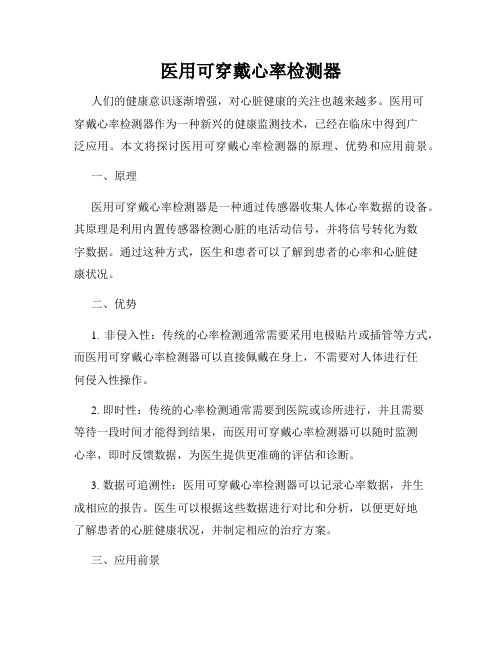 医用可穿戴心率检测器

人们的健康意识逐渐增强，对心脏健康的关注也越来越多。医用可穿戴心率检测器作为一种新兴的健康监测技术，已经在临床中得到广泛应用。本文将探讨医用可穿戴心率检测器的原理、优势和应用前景。

一、原理

医用可穿戴心率检测器是一种通过传感器收集人体心率数据的设备。其原理是利用内置传感器检测心脏的电活动信号，并将信号转化为数字数据。通过这种方式，医生和患者可以了解到患者的心率和心脏健康状况。

二、优势

1. 非侵入性：传统的心率检测通常需要采用电极贴片或插管等方式，而医用可穿戴心率检测器可以直接佩戴在身上，不需要对人体进行任何侵入性操作。

2. 即时性：传统的心率检测通常需要到医院或诊所进行，并且需要等待一段时间才能得到结果，而医用可穿戴心率检测器可以随时监测心率，即时反馈数据，为医生提供更准确的评估和诊断。

3. 数据可追溯性：医用可穿戴心率检测器可以记录心率数据，并生成相应的报告。医生可以根据这些数据进行对比和分析，以便更好地了解患者的心脏健康状况，并制定相应的治疗方案。

三、应用前景